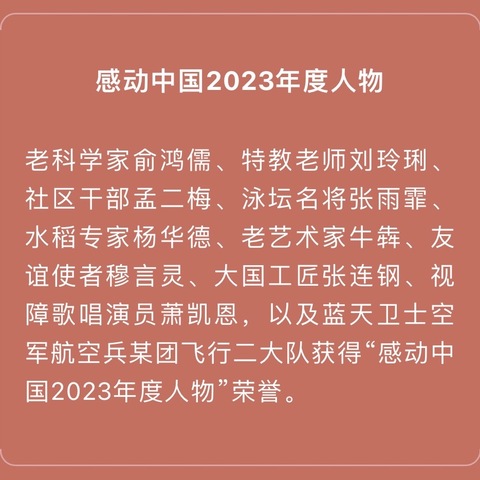 感动中国2023年度人物

老科学家俞鸿儒、特教老师刘玲琍、社区干部孟二梅、泳坛名将张雨霏、水稻专家杨华德、老艺术家牛犇、友谊使者穆言灵、大国工匠张连钢、视障歌唱演员萧凯恩，以及蓝天卫士空军航空兵某团飞行二大队获得“感动中国2023年度人物”荣誉。